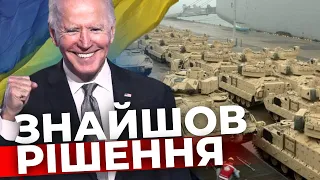 ЗНАЙШОВ РІШЕННЯ